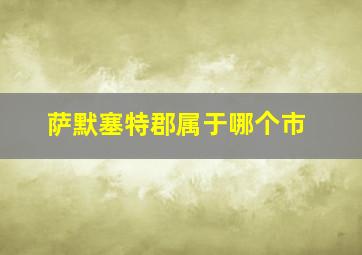 萨默塞特郡属于哪个市